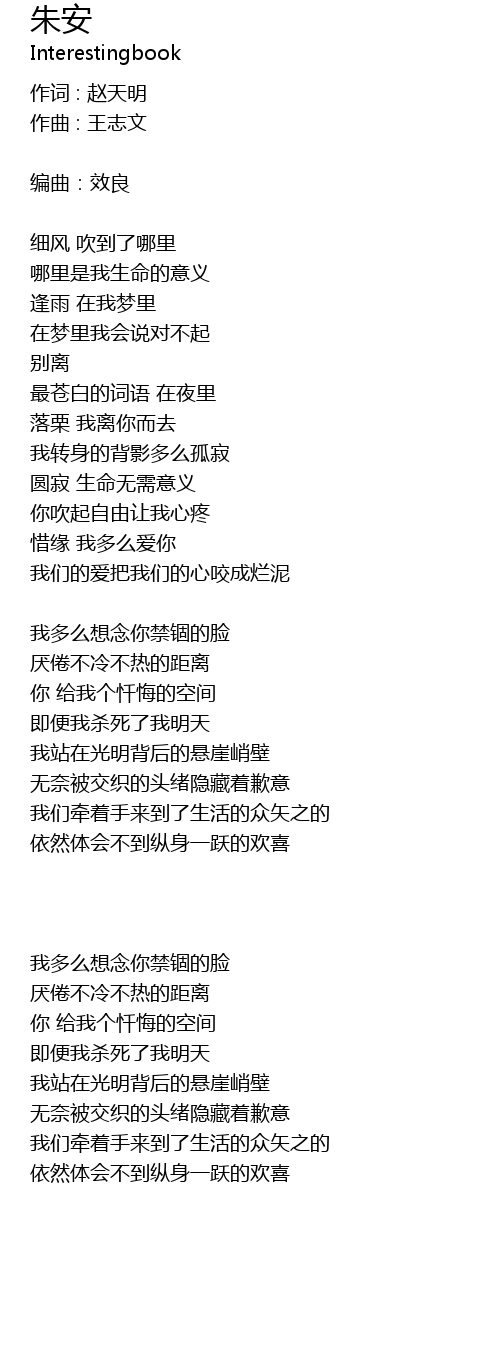 朱安
Interestingbook

作词 : 赵天明
作曲 : 王志文

编曲 : 效良

细风 吹到了哪里
哪里是我生命的意义
逢雨 在我梦里
在梦里我会说对不起
别离
最苍白的词语 在夜里
落栗 我离你而去
我转身的背影多么孤寂
圆寂 生命无需意义
你吹起自由让我心疼
惜缘 我多么爱你
我们的爱把我们的心咬成烂泥

我多么想念你禁锢的脸
厌倦不冷不热的距离
你 给我个忏悔的空间
即便我杀死了我明天
我站在光明背后的悬崖峭壁
无奈被交织的头绪隐藏着歉意
我们牵着手来到了生活的众矢之的
依然体会不到纵身一跃的欢喜

我多么想念你禁锢的脸
厌倦不冷不热的距离
你 给我个忏悔的空间
即便我杀死了我明天
我站在光明背后的悬崖峭壁
无奈被交织的头绪隐藏着歉意
我们牵着手来到了生活的众矢之的
依然体会不到纵身一跃的欢喜